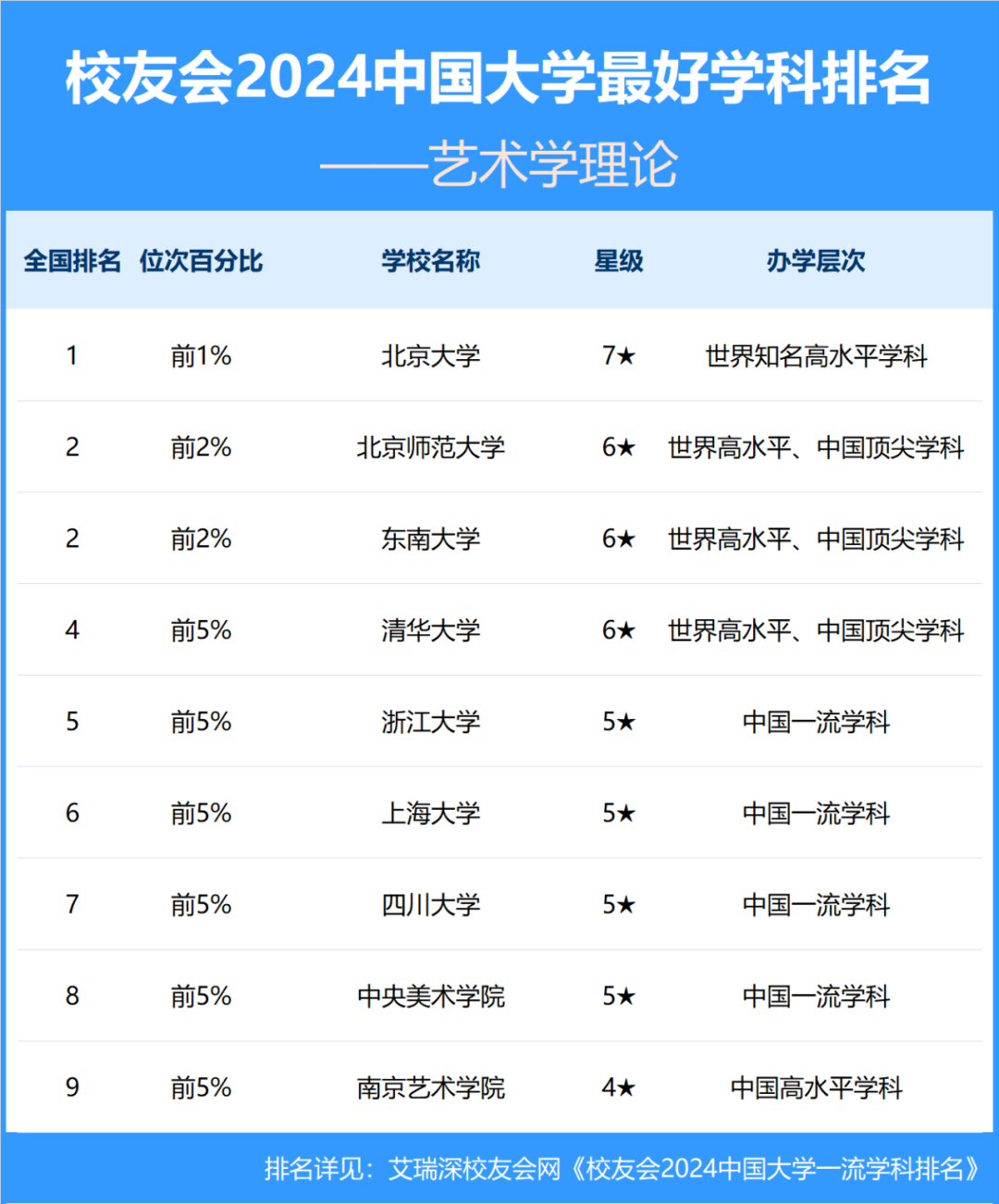 校友会2024中国大学最好学科排名
——艺术学理论

| 全国排名 | 位次百分比 | 学校名称 | 星级 | 办学层次 |
|---|---|---|---|---|
| 1 | 前1% | 北京大学 | 7★ | 世界知名高水平学科 |
| 2 | 前2% | 北京师范大学 | 6★ | 世界高水平、中国顶尖学科 |
| 2 | 前2% | 东南大学 | 6★ | 世界高水平、中国顶尖学科 |
| 4 | 前5% | 清华大学 | 6★ | 世界高水平、中国顶尖学科 |
| 5 | 前5% | 浙江大学 | 5★ | 中国一流学科 |
| 6 | 前5% | 上海大学 | 5★ | 中国一流学科 |
| 7 | 前5% | 四川大学 | 5★ | 中国一流学科 |
| 8 | 前5% | 中央美术学院 | 5★ | 中国一流学科 |
| 9 | 前5% | 南京艺术学院 | 4★ | 中国高水平学科 |

排名详见：艾瑞深校友会网《校友会2024中国大学一流学科排名》